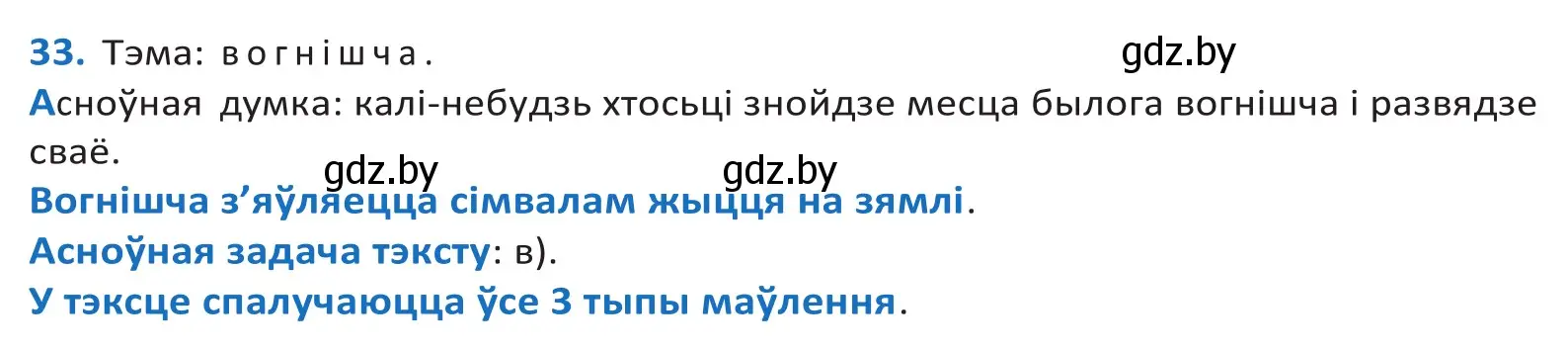 33. Тэма: вогнішча.

gdz.by

Асноўная думка: калі-небудзь хтосьці знойдзе месца былога вогнішча і развядзе сваё.

gdz.by gdz.by

Вогнішча з'яўляецца сімвалам жыцця на зямлі.

Асноўная задача тэксту: в).

У тэксце спалучаюцца ўсе 3 тыпы маўлення.